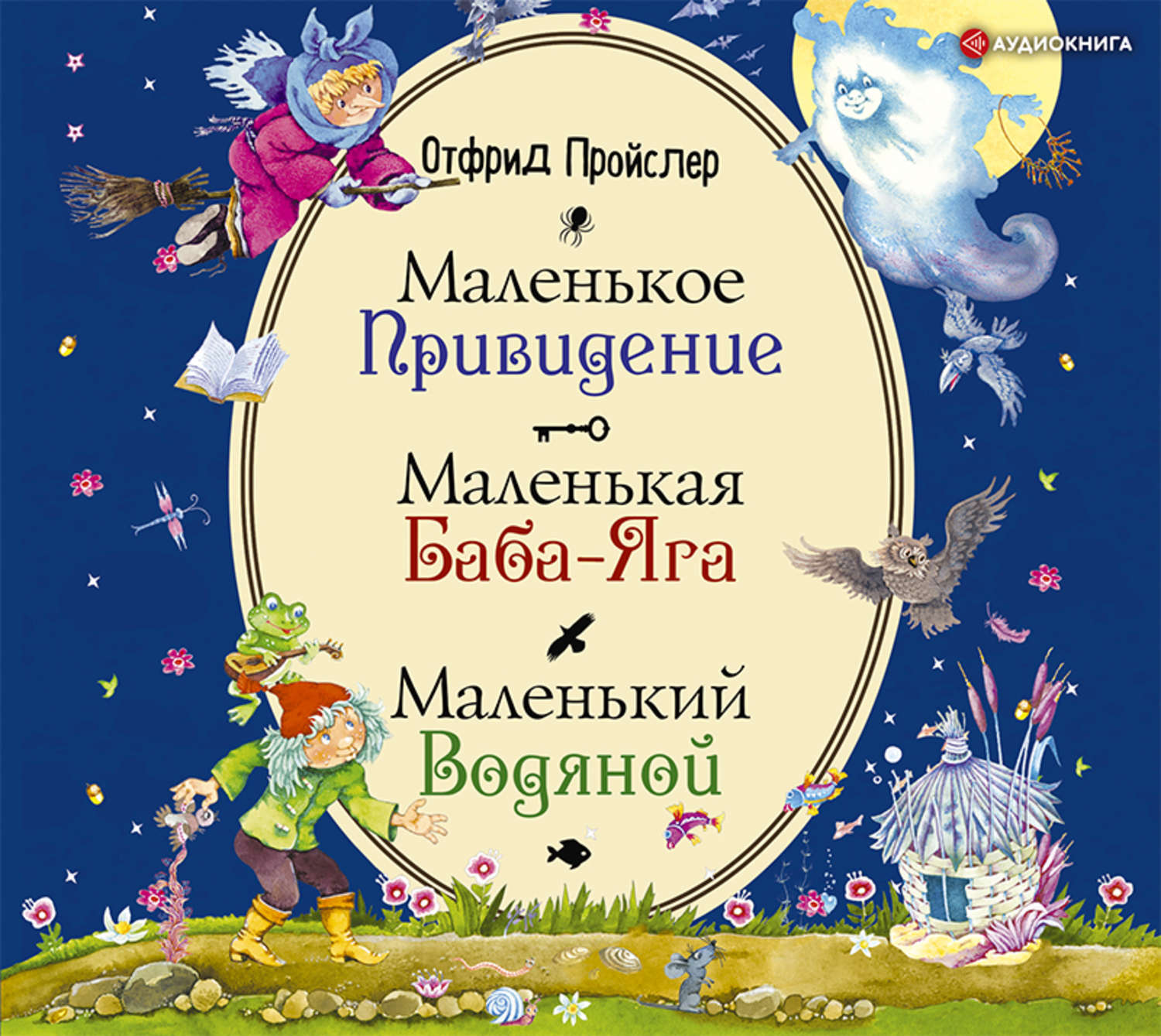 АУДИОКНИГА

Отфрид Пройслер

Маленькое Привидение

Маленькая Баба-Яга

Маленький Водяной